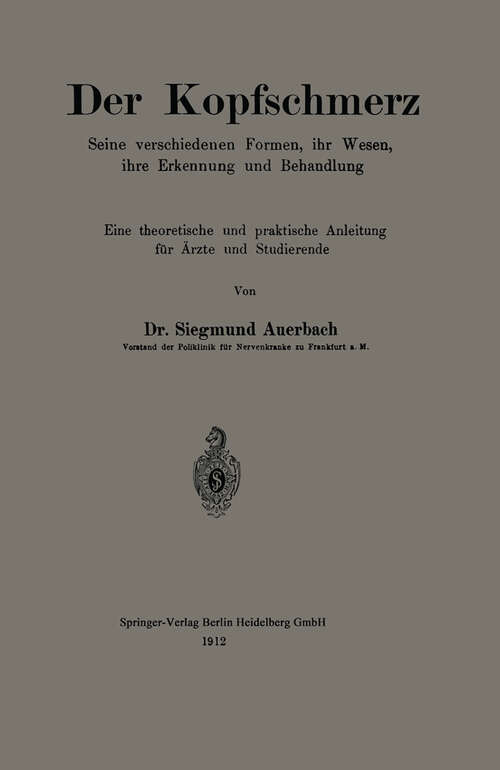 Der Kopfschmerz

Seine verschiedenen Formen, ihr Wesen, ihre Erkennung und Behandlung

Eine theoretische und praktische Anleitung für Ärzte und Studierende

Von

Dr. Siegmund Auerbach

Vorstand der Poliklinik für Nervenkranke zu Frankfurt a. M.

S

Springer-Verlag Berlin Heidelberg GmbH
1912